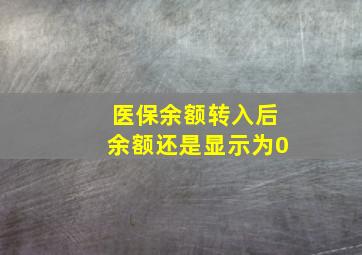 医保余额转入后
余额还是显示为0